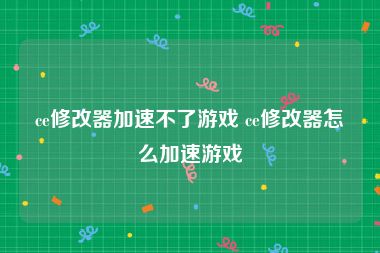 ce修改器加速不了游戏 ce修改器怎么加速游戏